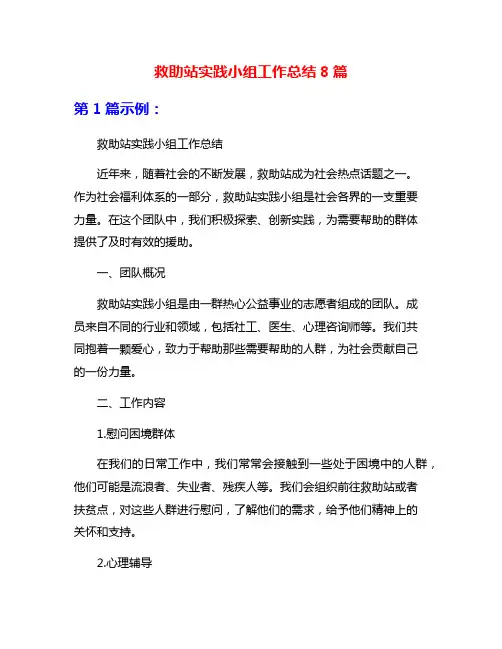 救助站实践小组工作总结 8 篇

第 1 篇示例：

救助站实践小组工作总结

近年来，随着社会的不断发展，救助站成为社会热点话题之一。作为社会福利体系的一部分，救助站实践小组是社会各界的一支重要力量。在这个团队中，我们积极探索、创新实践，为需要帮助的群体提供了及时有效的援助。

一、团队概况

救助站实践小组是由一群热心公益事业的志愿者组成的团队。成员来自不同的行业和领域，包括社工、医生、心理咨询师等。我们共同抱着一颗爱心，致力于帮助那些需要帮助的人群，为社会贡献自己的一份力量。

二、工作内容

1.慰问困境群体

在我们的日常工作中，我们常常会接触到一些处于困境中的人群，他们可能是流浪者、失业者、残疾人等。我们会组织前往救助站或者扶贫点，对这些人群进行慰问，了解他们的需求，给予他们精神上的关怀和支持。

2.心理辅导